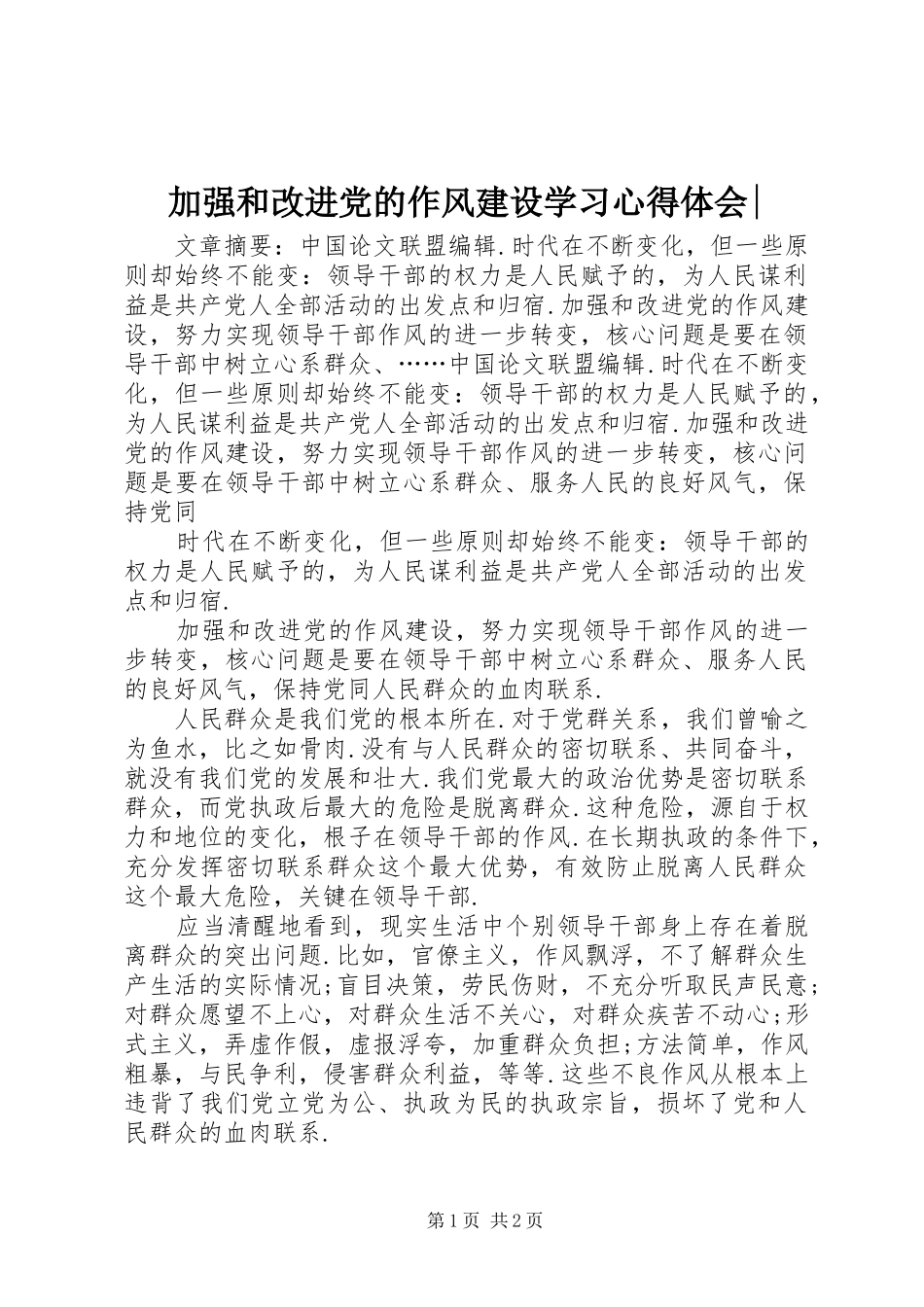 加强和改进党的作风建设学习心得体会|

文章摘要：中国论文联盟编辑.时代在不断变化，但一些原则却始终不能变：领导干部的权力是人民赋予的，为人民谋利益是共产党人全部活动的出发点和归宿.加强和改进党的作风建设，努力实现领导干部作风的进一步转变，核心问题是要在领导干部中树立心系群众、……中国论文联盟编辑.时代在不断变化，但一些原则却始终不能变：领导干部的权力是人民赋予的，为人民谋利益是共产党人全部活动的出发点和归宿.加强和改进党的作风建设，努力实现领导干部作风的进一步转变，核心问题是要在领导干部中树立心系群众、服务人民的良好风气，保持党同

时代在不断变化，但一些原则却始终不能变：领导干部的权力是人民赋予的，为人民谋利益是共产党人全部活动的出发点和归宿.

加强和改进党的作风建设，努力实现领导干部作风的进一步转变，核心问题是要在领导干部中树立心系群众、服务人民的良好风气，保持党同人民群众的血肉联系.

人民群众是我们党的根本所在.对于党群关系，我们曾喻之为鱼水，比之如骨肉.没有与人民群众的密切联系、共同奋斗，就没有我们党的发展和壮大.我们党最大的政治优势是密切联系群众，而党执政后最大的危险是脱离群众.这种危险，源自于权力和地位的变化，根子在领导干部的作风.在长期执政的条件下，充分发挥密切联系群众这个最大优势，有效防止脱离人民群众这个最大危险，关键在领导干部.

应当清醒地看到，现实生活中个别领导干部身上存在着脱离群众的突出问题.比如，官僚主义，作风飘浮，不了解群众生产生活的实际情况;盲目决策，劳民伤财，不充分听取民声民意;对群众愿望不上心，对群众生活不关心，对群众疾苦不动心;形式主义，弄虚作假，虚报浮夸，加重群众负担;方法简单，作风粗暴，与民争利，侵害群众利益，等等.这些不良作风从根本上违背了我们党立党为公、执政为民的执政宗旨，损坏了党和人民群众的血肉联系.

第1页 共2页